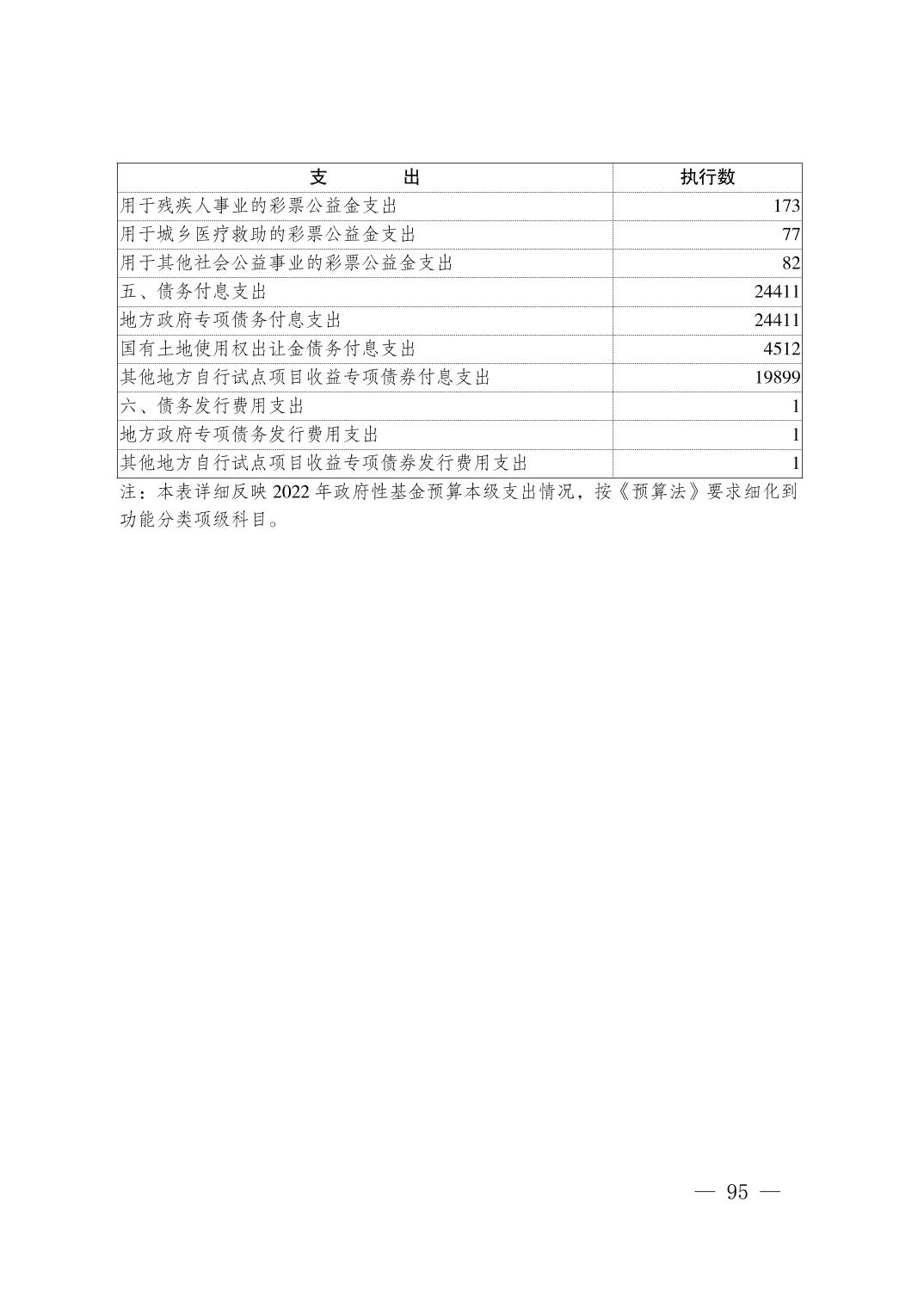 | 支　　出 | 执行数 |
|---|---|
| 用于残疾人事业的彩票公益金支出 | 173 |
| 用于城乡医疗救助的彩票公益金支出 | 77 |
| 用于其他社会公益事业的彩票公益金支出 | 82 |
| 五、债务付息支出 | 24411 |
| 地方政府专项债务付息支出 | 24411 |
| 国有土地使用权出让金债务付息支出 | 4512 |
| 其他地方自行试点项目收益专项债券付息支出 | 19899 |
| 六、债务发行费用支出 | 1 |
| 地方政府专项债务发行费用支出 | 1 |
| 其他地方自行试点项目收益专项债券发行费用支出 | 1 |

注：本表详细反映 2022 年政府性基金预算本级支出情况，按《预算法》要求细化到功能分类项级科目。

— 95 —